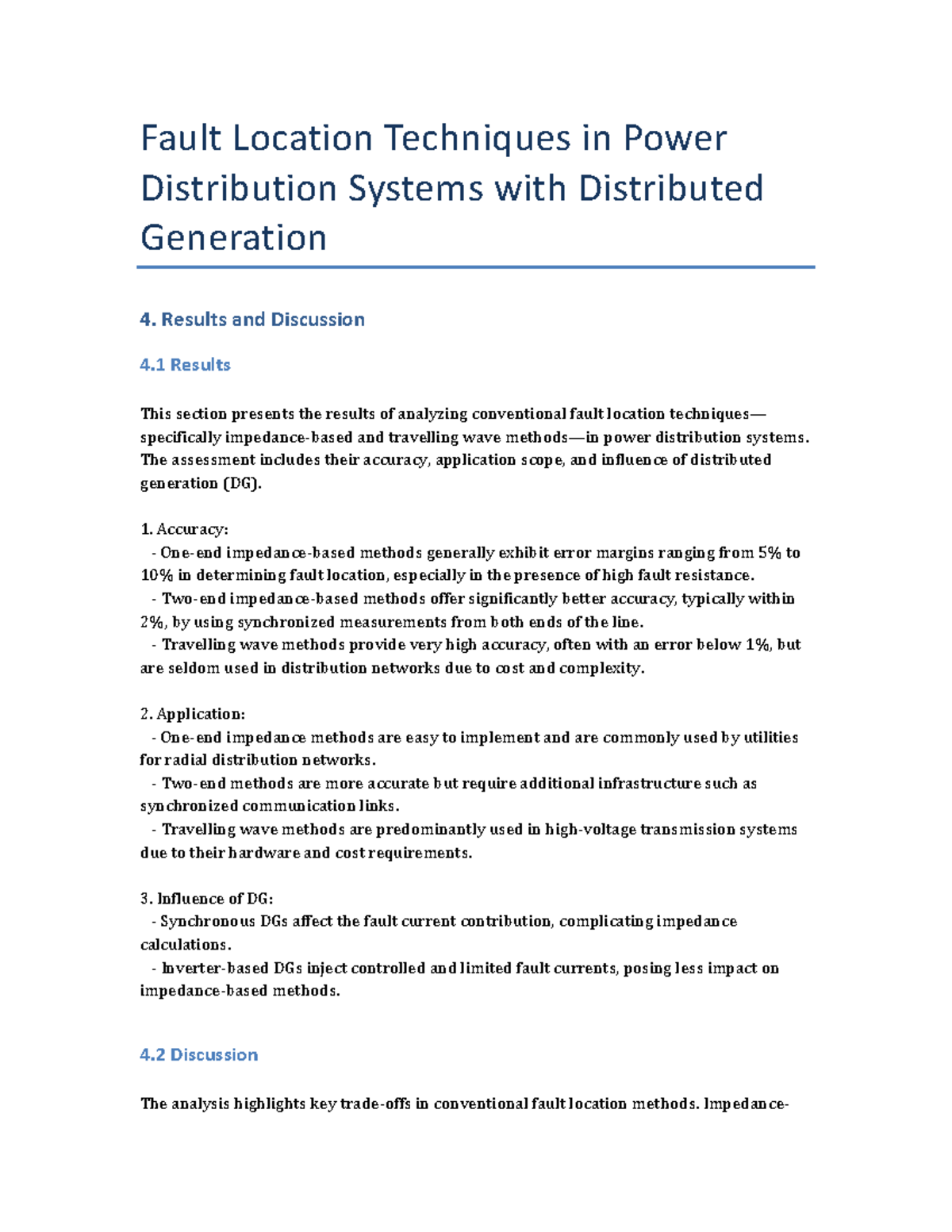 Fault Location Techniques in Power Distribution Systems with Distributed Generation

4. Results and Discussion

4.1 Results

This section presents the results of analyzing conventional fault location techniques—specifically impedance-based and travelling wave methods—in power distribution systems. The assessment includes their accuracy, application scope, and influence of distributed generation (DG).

1. Accuracy:
- One-end impedance-based methods generally exhibit error margins ranging from 5% to 10% in determining fault location, especially in the presence of high fault resistance.
- Two-end impedance-based methods offer significantly better accuracy, typically within 2%, by using synchronized measurements from both ends of the line.
- Travelling wave methods provide very high accuracy, often with an error below 1%, but are seldom used in distribution networks due to cost and complexity.

2. Application:
- One-end impedance methods are easy to implement and are commonly used by utilities for radial distribution networks.
- Two-end methods are more accurate but require additional infrastructure such as synchronized communication links.
- Travelling wave methods are predominantly used in high-voltage transmission systems due to their hardware and cost requirements.

3. Influence of DG:
- Synchronous DGs affect the fault current contribution, complicating impedance calculations.
- Inverter-based DGs inject controlled and limited fault currents, posing less impact on impedance-based methods.

4.2 Discussion

The analysis highlights key trade-offs in conventional fault location methods. Impedance-